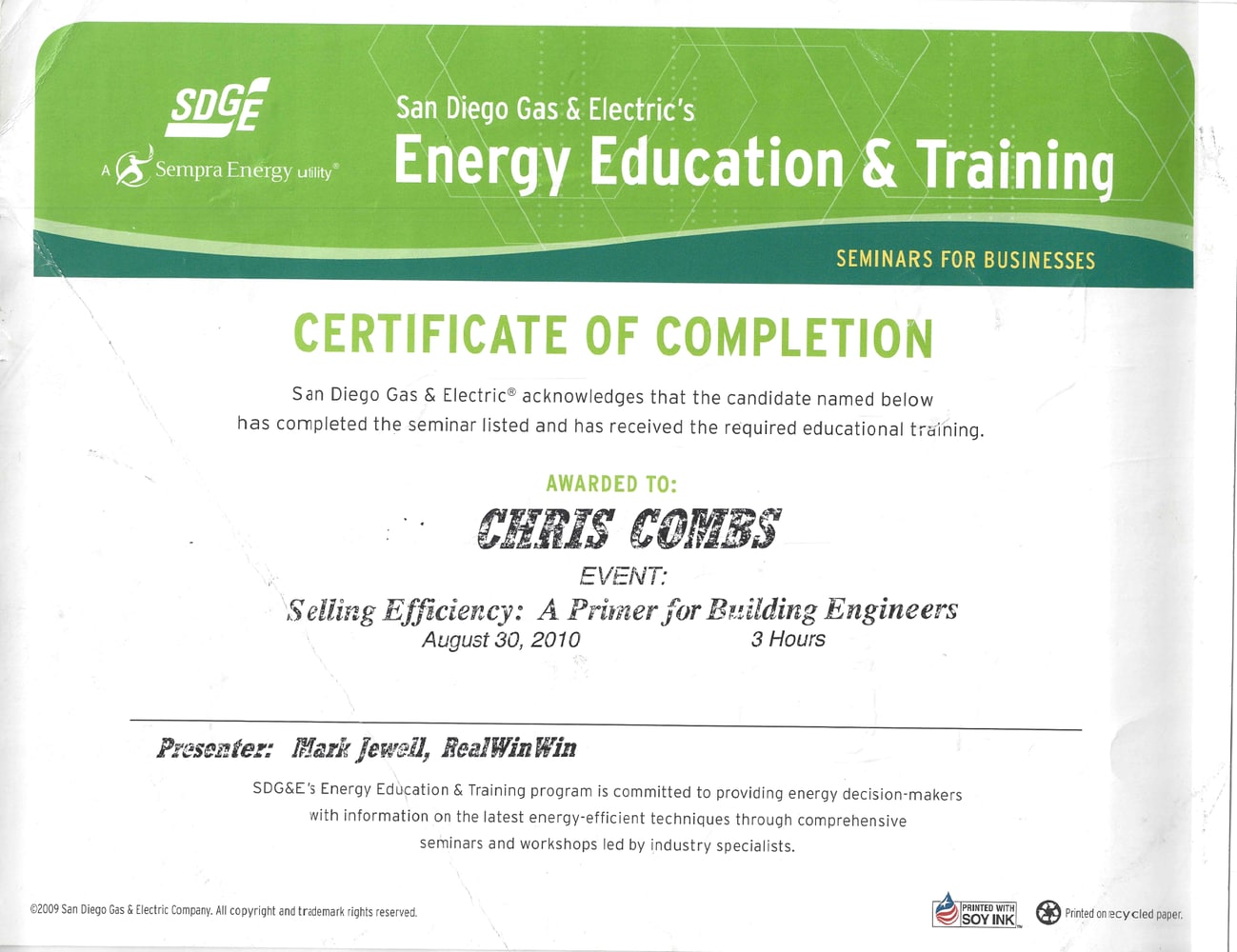 SDGE
A Sempra Energy utility®

San Diego Gas & Electric's
Energy Education & Training

SEMINARS FOR BUSINESSES

CERTIFICATE OF COMPLETION

San Diego Gas & Electric® acknowledges that the candidate named below has completed the seminar listed and has received the required educational training.

AWARDED TO:

CHRIS COMBS

EVENT:

Selling Efficiency: A Primer for Building Engineers

August 30, 2010 3 Hours

Presenter: Mark Jewell, RealWinWin

SDG&E's Energy Education & Training program is committed to providing energy decision-makers with information on the latest energy-efficient techniques through comprehensive seminars and workshops led by industry specialists.

©2009 San Diego Gas & Electric Company. All copyright and trademark rights reserved.

PRINTED WITH SOY INK

Printed on recycled paper.